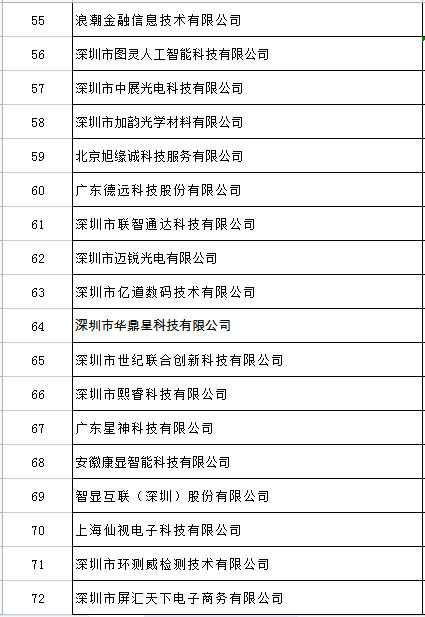 | 55 | 浪潮金融信息技术有限公司 |
|---|---|
| 56 | 深圳市图灵人工智能科技有限公司 |
| 57 | 深圳市中展光电科技有限公司 |
| 58 | 深圳市加韵光学材料有限公司 |
| 59 | 北京旭缘诚科技服务有限公司 |
| 60 | 广东德远科技股份有限公司 |
| 61 | 深圳市联智通达科技有限公司 |
| 62 | 深圳市迈锐光电有限公司 |
| 63 | 深圳市亿道数码技术有限公司 |
| 64 | 深圳市华鼎星科技有限公司 |
| 65 | 深圳市世纪联合创新科技有限公司 |
| 66 | 深圳市熙睿科技有限公司 |
| 67 | 广东星神科技有限公司 |
| 68 | 安徽康显智能科技有限公司 |
| 69 | 智显互联（深圳）股份有限公司 |
| 70 | 上海仙视电子科技有限公司 |
| 71 | 深圳市环测威检测技术有限公司 |
| 72 | 深圳市屏汇天下电子商务有限公司 |